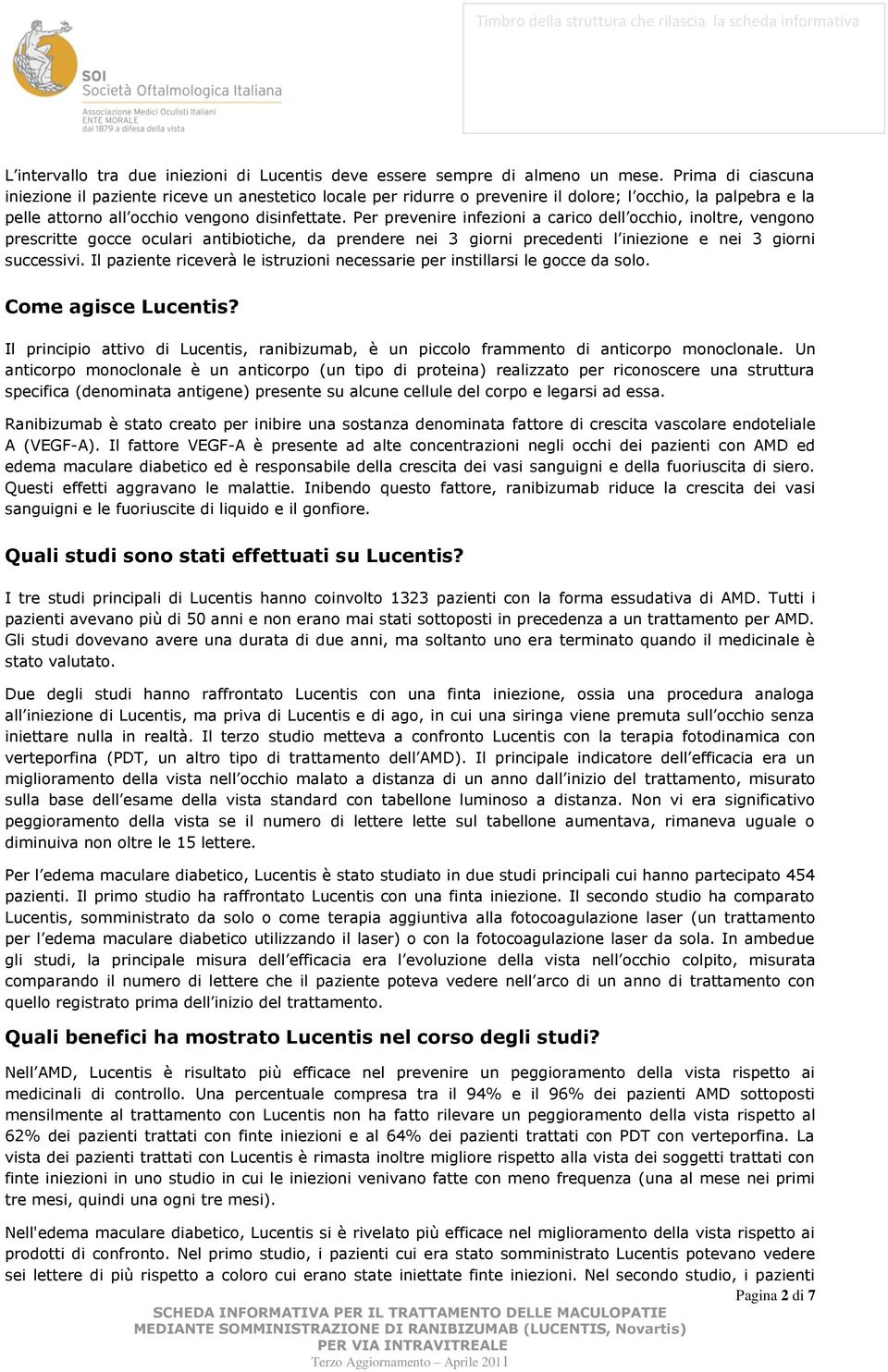 Timbro della struttura che rilascia la scheda informativa

SOI Società Oftalmologica Italiana
Associazione Medici Oculisti Italiani
ENTE MORALE
dal 1879 a difesa della vista

L'intervallo tra due iniezioni di Lucentis deve essere sempre di almeno un mese. Prima di ciascuna iniezione il paziente riceve un anestetico locale per ridurre o prevenire il dolore; l'occhio, la palpebra e la pelle attorno all'occhio vengono disinfettate. Per prevenire infezioni a carico dell'occhio, inoltre, vengono prescritte gocce oculari antibiotiche, da prendere nei 3 giorni precedenti l'iniezione e nei 3 giorni successivi. Il paziente riceverà le istruzioni necessarie per instillarsi le gocce da solo.

Come agisce Lucentis?

Il principio attivo di Lucentis, ranibizumab, è un piccolo frammento di anticorpo monoclonale. Un anticorpo monoclonale è un anticorpo (un tipo di proteina) realizzato per riconoscere una struttura specifica (denominata antigene) presente su alcune cellule del corpo e legarsi ad essa.

Ranibizumab è stato creato per inibire una sostanza denominata fattore di crescita vascolare endoteliale A (VEGF-A). Il fattore VEGF-A è presente ad alte concentrazioni negli occhi dei pazienti con AMD ed edema maculare diabetico ed è responsabile della crescita dei vasi sanguigni e della fuoriuscita di siero. Questi effetti aggravano le malattie. Inibendo questo fattore, ranibizumab riduce la crescita dei vasi sanguigni e le fuoriuscite di liquido e il gonfiore.

Quali studi sono stati effettuati su Lucentis?

I tre studi principali di Lucentis hanno coinvolto 1323 pazienti con la forma essudativa di AMD. Tutti i pazienti avevano più di 50 anni e non erano mai stati sottoposti in precedenza a un trattamento per AMD. Gli studi dovevano avere una durata di due anni, ma soltanto uno era terminato quando il medicinale è stato valutato.

Due degli studi hanno raffrontato Lucentis con una finta iniezione, ossia una procedura analoga all'iniezione di Lucentis, ma priva di Lucentis e di ago, in cui una siringa viene premuta sull'occhio senza iniettare nulla in realtà. Il terzo studio metteva a confronto Lucentis con la terapia fotodinamica con verteporfina (PDT, un altro tipo di trattamento dell'AMD). Il principale indicatore dell'efficacia era un miglioramento della vista nell'occhio malato a distanza di un anno dall'inizio del trattamento, misurato sulla base dell'esame della vista standard con tabellone luminoso a distanza. Non vi era significativo peggioramento della vista se il numero di lettere lette sul tabellone aumentava, rimaneva uguale o diminuiva non oltre le 15 lettere.

Per l'edema maculare diabetico, Lucentis è stato studiato in due studi principali cui hanno partecipato 454 pazienti. Il primo studio ha raffrontato Lucentis con una finta iniezione. Il secondo studio ha comparato Lucentis, somministrato da solo o come terapia aggiuntiva alla fotocoagulazione laser (un trattamento per l'edema maculare diabetico utilizzando il laser) o con la fotocoagulazione laser da sola. In ambedue gli studi, la principale misura dell'efficacia era l'evoluzione della vista nell'occhio colpito, misurata comparando il numero di lettere che il paziente poteva vedere nell'arco di un anno di trattamento con quello registrato prima dell'inizio del trattamento.

Quali benefici ha mostrato Lucentis nel corso degli studi?

Nell'AMD, Lucentis è risultato più efficace nel prevenire un peggioramento della vista rispetto ai medicinali di controllo. Una percentuale compresa tra il 94% e il 96% dei pazienti AMD sottoposti mensilmente al trattamento con Lucentis non ha fatto rilevare un peggioramento della vista rispetto al 62% dei pazienti trattati con finte iniezioni e al 64% dei pazienti trattati con PDT con verteporfina. La vista dei pazienti trattati con Lucentis è rimasta inoltre migliore rispetto alla vista dei soggetti trattati con finte iniezioni in uno studio in cui le iniezioni venivano fatte con meno frequenza (una al mese nei primi tre mesi, quindi una ogni tre mesi).

Nell'edema maculare diabetico, Lucentis si è rivelato più efficace nel miglioramento della vista rispetto ai prodotti di confronto. Nel primo studio, i pazienti cui era stato somministrato Lucentis potevano vedere sei lettere di più rispetto a coloro cui erano state iniettate finte iniezioni. Nel secondo studio, i pazienti

Pagina 2 di 7

SCHEDA INFORMATIVA PER IL TRATTAMENTO DELLE MACULOPATIE MEDIANTE SOMMINISTRAZIONE DI RANIBIZUMAB (LUCENTIS, Novartis) PER VIA INTRAVITREALE
Terzo Aggiornamento – Aprile 2011